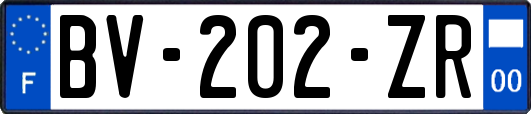 F

BV-202-ZR

00